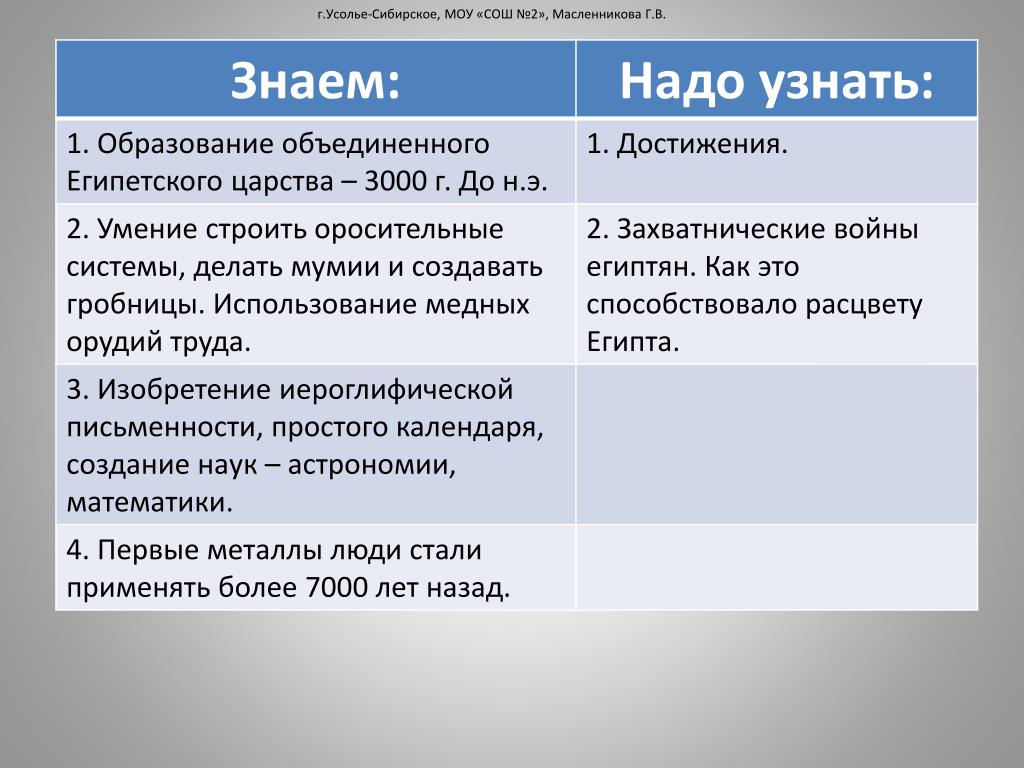 г.Усолье-Сибирское, МОУ «СОШ №2», Масленникова Г.В.

| Знаем: | Надо узнать: |
|---|---|
| 1. Образование объединенного Египетского царства – 3000 г. До н.э. | 1. Достижения. |
| 2. Умение строить оросительные системы, делать мумии и создавать гробницы. Использование медных орудий труда. | 2. Захватнические войны египтян. Как это способствовало расцвету Египта. |
| 3. Изобретение иероглифической письменности, простого календаря, создание наук – астрономии, математики. | |
| 4. Первые металлы люди стали применять более 7000 лет назад. | |